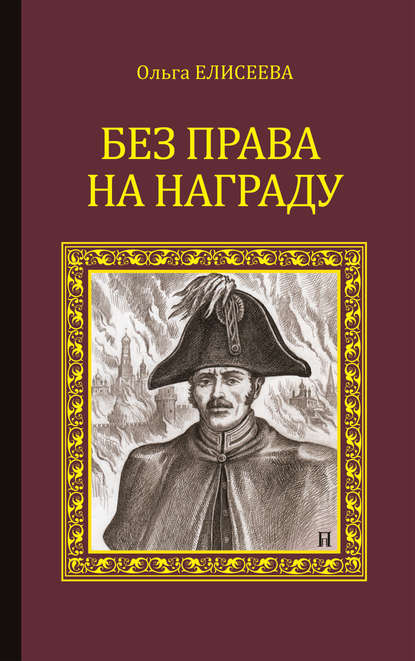 Ольга ЕЛИСЕЕВА

БЕЗ ПРАВА НА НАГРАДУ